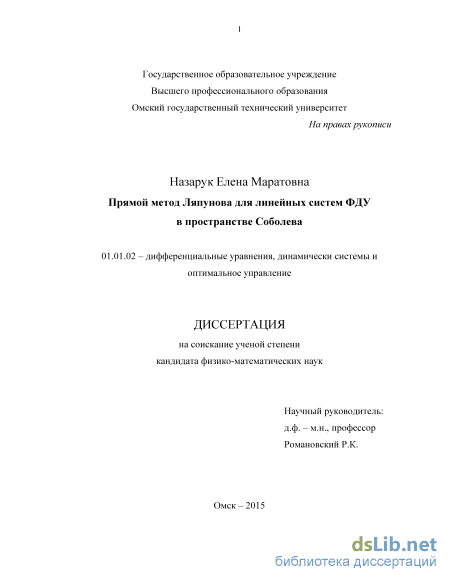 1

Государственное образовательное учреждение
Высшего профессионального образования
Омский государственный технический университет

На правах рукописи

Назарук Елена Маратовна
Прямой метод Ляпунова для линейных систем ФДУ
в пространстве Соболева

01.01.02 – дифференциальные уравнения, динамически системы и оптимальное управление

ДИССЕРТАЦИЯ
на соискание ученой степени
кандидата физико-математических наук

Научный руководитель:
д.ф. – м.н., профессор
Романовский Р.К.

Омск – 2015

dsLib.net
библиотека диссертаций